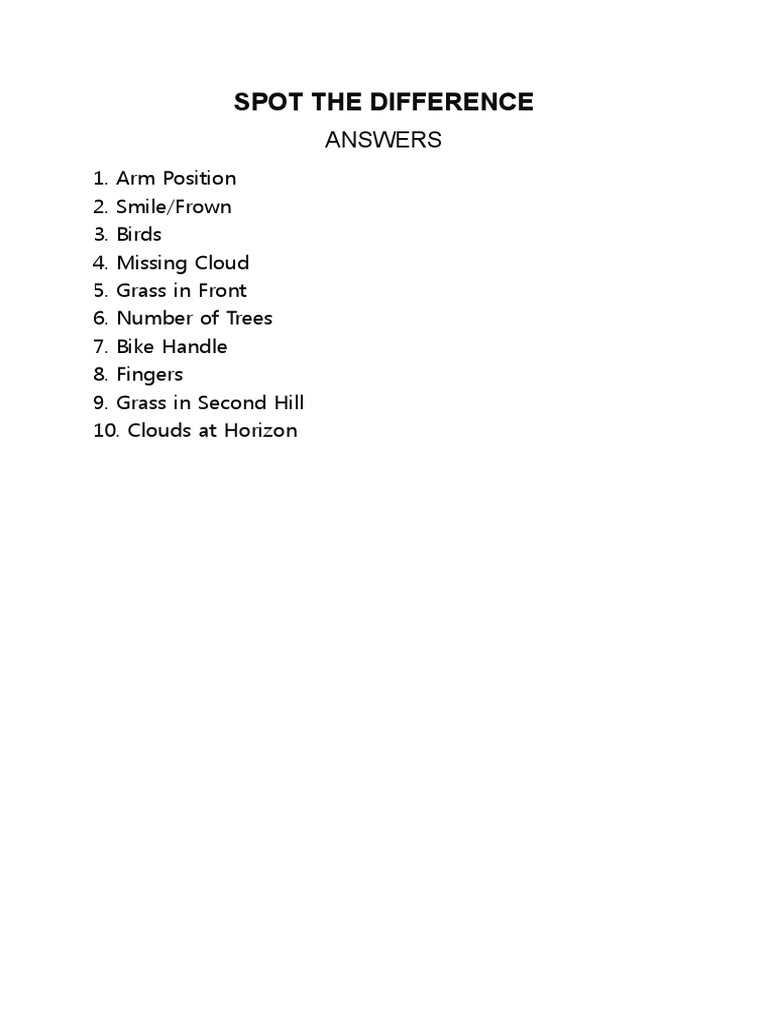 SPOT THE DIFFERENCE

ANSWERS

1. Arm Position
2. Smile/Frown
3. Birds
4. Missing Cloud
5. Grass in Front
6. Number of Trees
7. Bike Handle
8. Fingers
9. Grass in Second Hill
10. Clouds at Horizon